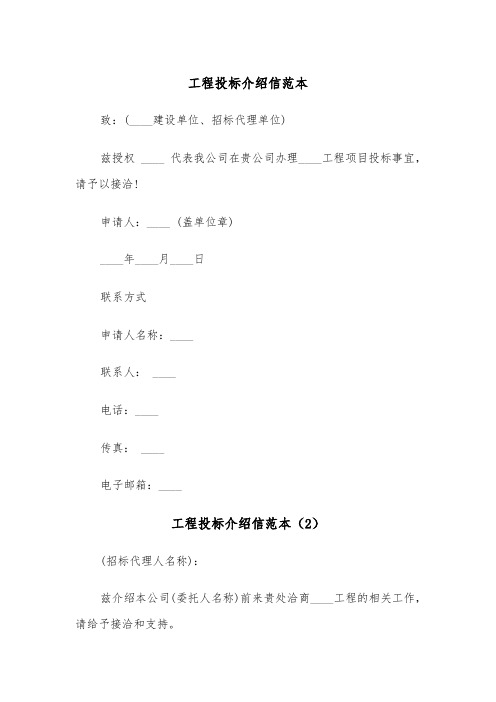 工程投标介绍信范本

致：(____建设单位、招标代理单位)

兹授权 ____ 代表我公司在贵公司办理____工程项目投标事宜，请予以接洽！

申请人：____ (盖单位章)

____年____月____日

联系方式

申请人名称：____

联系人： ____

电话：____

传真： ____

电子邮箱：____

工程投标介绍信范本（2）

(招标代理人名称)：

兹介绍本公司(委托人名称)前来贵处洽商____工程的相关工作，请给予接洽和支持。